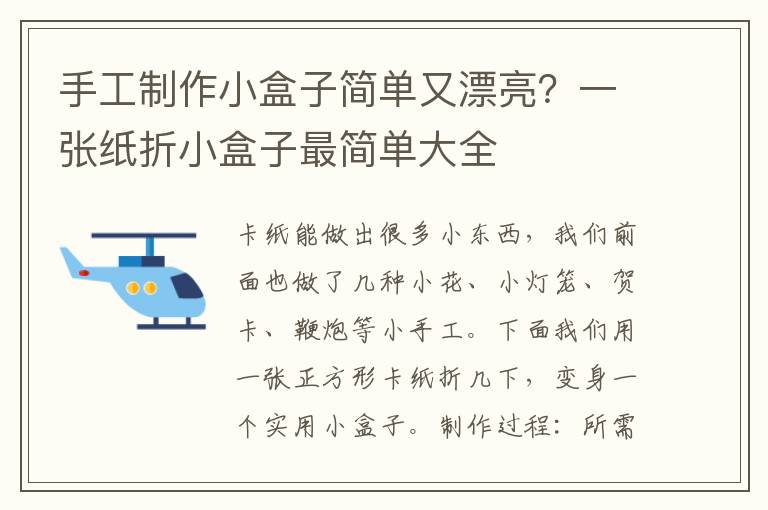 手工制作小盒子简单又漂亮？一张纸折小盒子最简单大全

卡纸能做出很多小东西，我们前面也做了几种小花、小灯笼、贺卡、鞭炮等小手工。下面我们用一张正方形卡纸折几下，变身一个实用小盒子。制作过程：所需